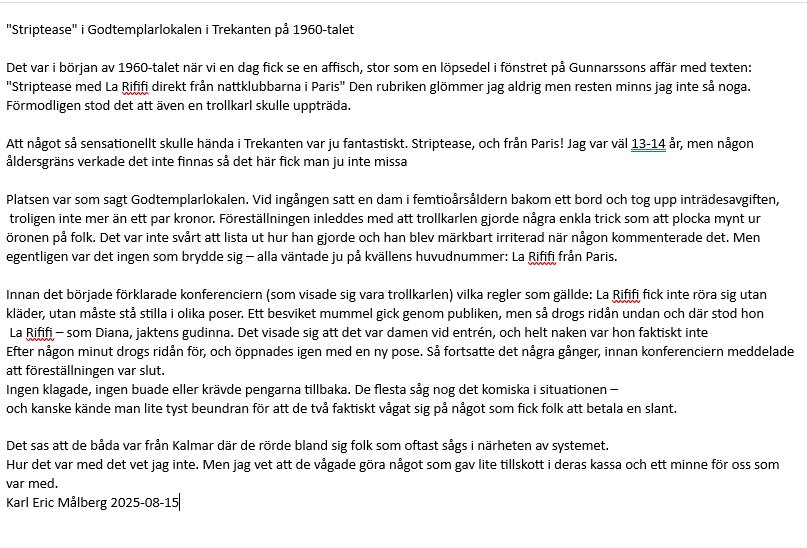 "Striptease" i Godtemplarlokalen i Trekanten på 1960-talet

Det var i början av 1960-talet när vi en dag fick se en affisch, stor som en löpsedel i fönstret på Gunnarssons affär med texten: "Striptease med La Rififi direkt från nattklubbarna i Paris" Den rubriken glömmer jag aldrig men resten minns jag inte så noga. Förmodligen stod det att även en trollkarl skulle uppträda.

Att något så sensationellt skulle hända i Trekanten var ju fantastiskt. Striptease, och från Paris! Jag var väl 13-14 år, men någon åldersgräns verkade det inte finnas så det här fick man ju inte missa

Platsen var som sagt Godtemplarlokalen. Vid ingången satt en dam i femtioårsåldern bakom ett bord och tog upp inträdesavgiften, troligen inte mer än ett par kronor. Föreställningen inleddes med att trollkarlen gjorde några enkla trick som att plocka mynt ur öronen på folk. Det var inte svårt att lista ut hur han gjorde och han blev märkbart irriterad när någon kommenterade det. Men egentligen var det ingen som brydde sig – alla väntade ju på kvällens huvudnummer: La Rififi från Paris.

Innan det började förklarade konferenciern (som visade sig vara trollkarlen) vilka regler som gällde: La Rififi fick inte röra sig utan kläder, utan måste stå stilla i olika poser. Ett besviket mummel gick genom publiken, men så drogs ridån undan och där stod hon La Rififi – som Diana, jaktens gudinna. Det visade sig att det var damen vid entrén, och helt naken var hon faktiskt inte
Efter någon minut drogs ridån för, och öppnades igen med en ny pose. Så fortsatte det några gånger, innan konferenciern meddelade att föreställningen var slut.
Ingen klagade, ingen buade eller krävde pengarna tillbaka. De flesta såg nog det komiska i situationen –
och kanske kände man lite tyst beundran för att de två faktiskt vågat sig på något som fick folk att betala en slant.

Det sas att de båda var från Kalmar där de rörde bland sig folk som oftast sågs i närheten av systemet.
Hur det var med det vet jag inte. Men jag vet att de vågade göra något som gav lite tillskott i deras kassa och ett minne för oss som var med.
Karl Eric Målberg 2025-08-15